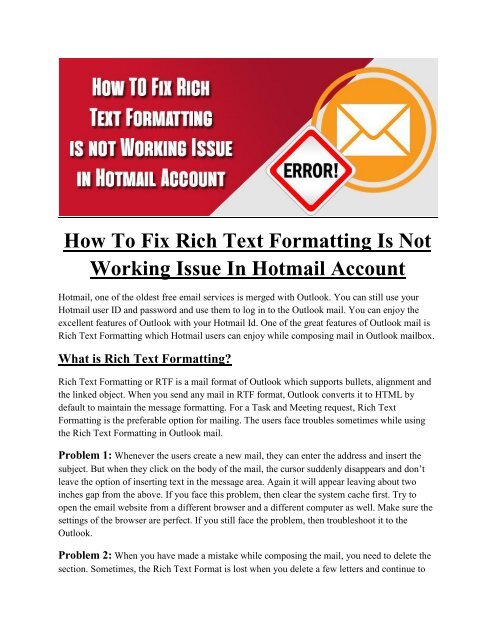 HOW TO FIX RICH TEXT FORMATTING IS NOT WORKING ISSUE IN HOTMAIL ACCOUNT

ERROR!

How To Fix Rich Text Formatting Is Not Working Issue In Hotmail Account

Hotmail, one of the oldest free email services is merged with Outlook. You can still use your Hotmail user ID and password and use them to log in to the Outlook mail. You can enjoy the excellent features of Outlook with your Hotmail Id. One of the great features of Outlook mail is Rich Text Formatting which Hotmail users can enjoy while composing mail in Outlook mailbox.

What is Rich Text Formatting?

Rich Text Formatting or RTF is a mail format of Outlook which supports bullets, alignment and the linked object. When you send any mail in RTF format, Outlook converts it to HTML by default to maintain the message formatting. For a Task and Meeting request, Rich Text Formatting is the preferable option for mailing. The users face troubles sometimes while using the Rich Text Formatting in Outlook mail.

Problem 1: Whenever the users create a new mail, they can enter the address and insert the subject. But when they click on the body of the mail, the cursor suddenly disappears and don't leave the option of inserting text in the message area. Again it will appear leaving about two inches gap from the above. If you face this problem, then clear the system cache first. Try to open the email website from a different browser and a different computer as well. Make sure the settings of the browser are perfect. If you still face the problem, then troubleshoot it to the Outlook.

Problem 2: When you have made a mistake while composing the mail, you need to delete the section. Sometimes, the Rich Text Format is lost when you delete a few letters and continue to